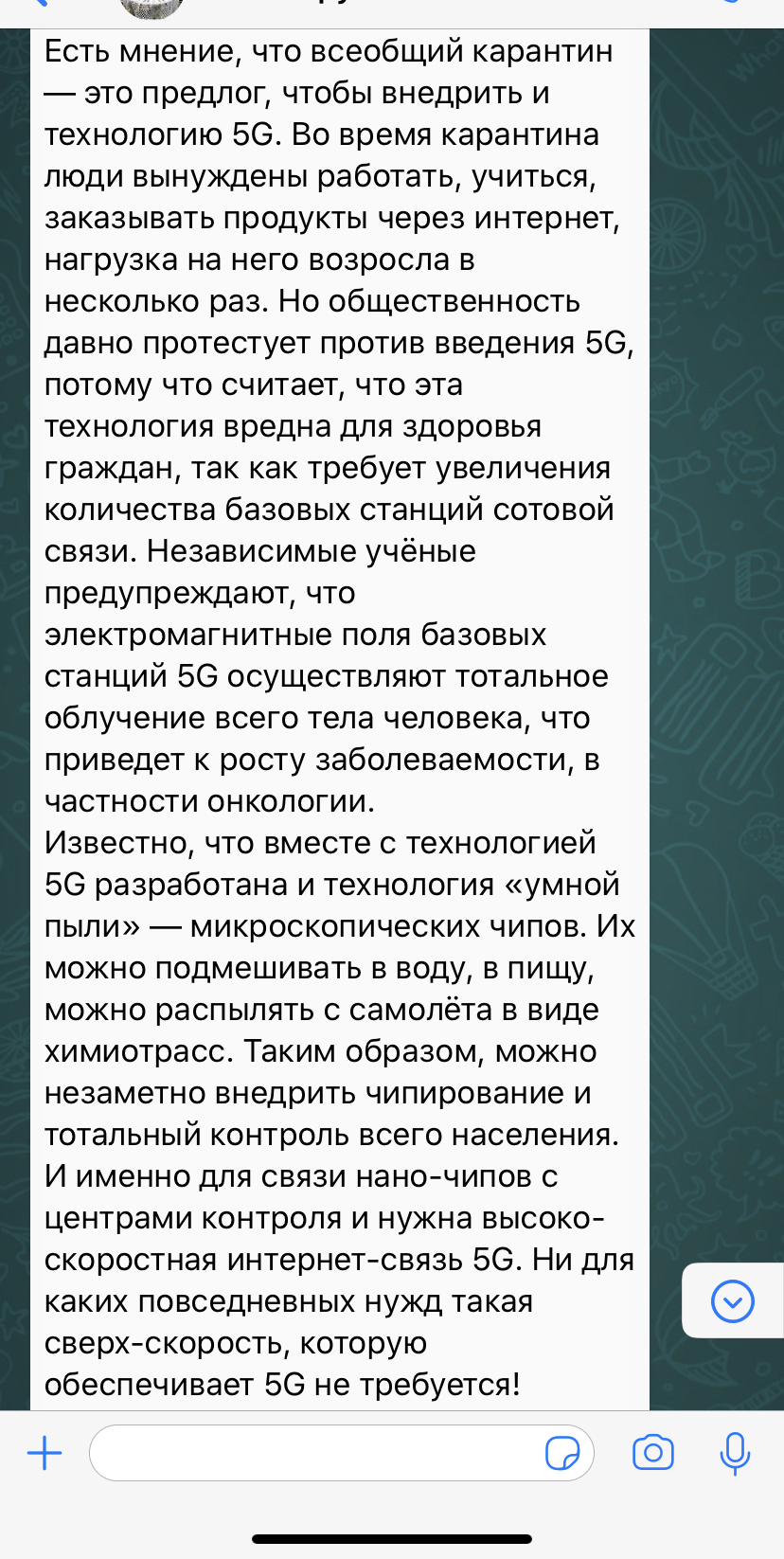 Есть мнение, что всеобщий карантин — это предлог, чтобы внедрить и технологию 5G. Во время карантина люди вынуждены работать, учиться, заказывать продукты через интернет, нагрузка на него возросла в несколько раз. Но общественность давно протестует против введения 5G, потому что считает, что эта технология вредна для здоровья граждан, так как требует увеличения количества базовых станций сотовой связи. Независимые учёные предупреждают, что электромагнитные поля базовых станций 5G осуществляют тотальное облучение всего тела человека, что приведет к росту заболеваемости, в частности онкологии.
Известно, что вместе с технологией 5G разработана и технология «умной пыли» — микроскопических чипов. Их можно подмешивать в воду, в пищу, можно распылять с самолёта в виде химиотрасс. Таким образом, можно незаметно внедрить чипирование и тотальный контроль всего населения. И именно для связи нано-чипов с центрами контроля и нужна высоко-скоростная интернет-связь 5G. Ни для каких повседневных нужд такая сверх-скорость, которую обеспечивает 5G не требуется!